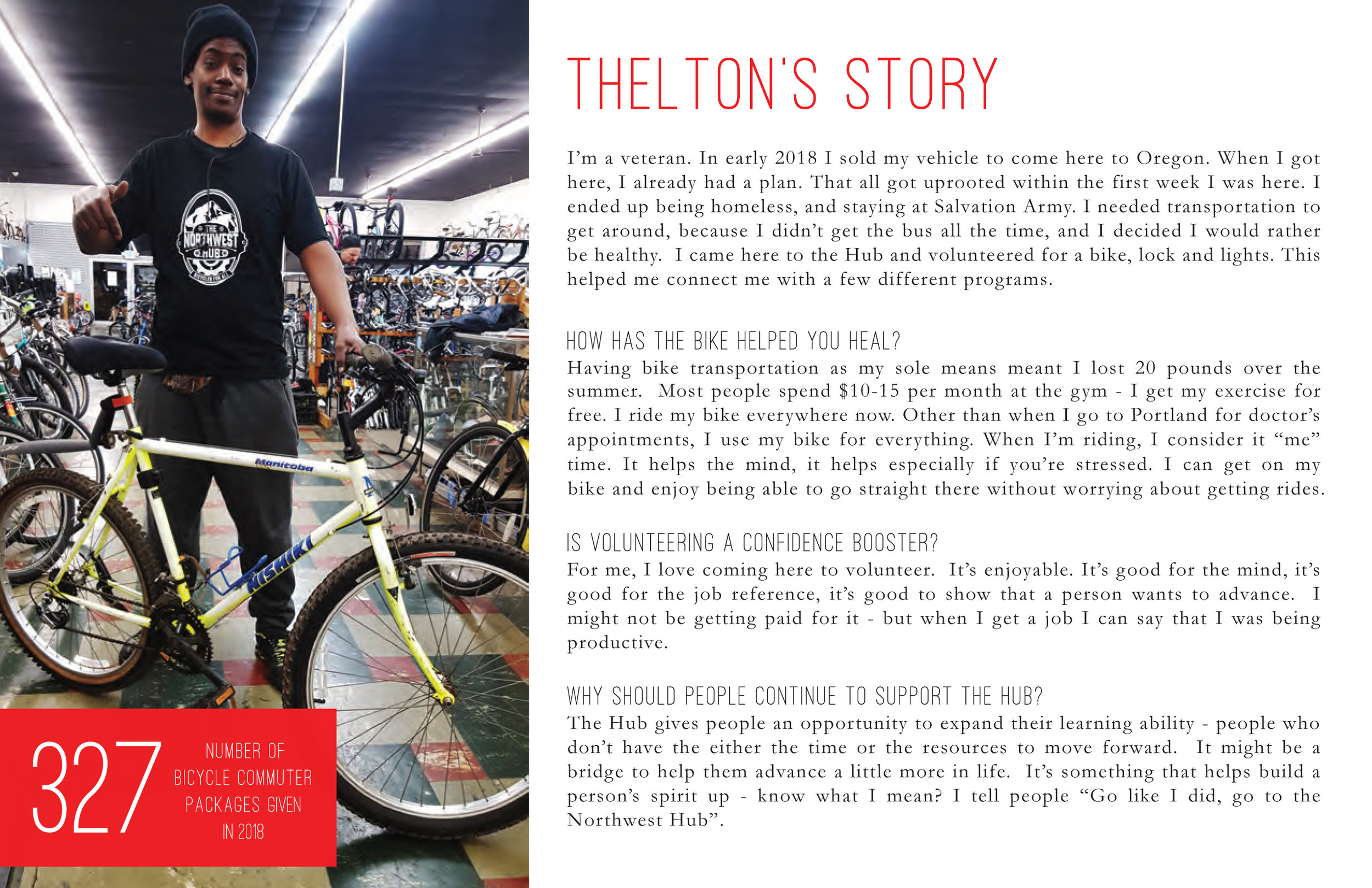 THE NORTHWEST HUB

Manitoba

NISHIKI

327 NUMBER OF BICYCLE COMMUTER PACKAGES GIVEN IN 2018

THELTON'S STORY

I'm a veteran. In early 2018 I sold my vehicle to come here to Oregon. When I got here, I already had a plan. That all got uprooted within the first week I was here. I ended up being homeless, and staying at Salvation Army. I needed transportation to get around, because I didn't get the bus all the time, and I decided I would rather be healthy. I came here to the Hub and volunteered for a bike, lock and lights. This helped me connect me with a few different programs.

HOW HAS THE BIKE HELPED YOU HEAL?
Having bike transportation as my sole means meant I lost 20 pounds over the summer. Most people spend $10-15 per month at the gym - I get my exercise for free. I ride my bike everywhere now. Other than when I go to Portland for doctor's appointments, I use my bike for everything. When I'm riding, I consider it "me" time. It helps the mind, it helps especially if you're stressed. I can get on my bike and enjoy being able to go straight there without worrying about getting rides.

IS VOLUNTEERING A CONFIDENCE BOOSTER?
For me, I love coming here to volunteer. It's enjoyable. It's good for the mind, it's good for the job reference, it's good to show that a person wants to advance. I might not be getting paid for it - but when I get a job I can say that I was being productive.

WHY SHOULD PEOPLE CONTINUE TO SUPPORT THE HUB?
The Hub gives people an opportunity to expand their learning ability - people who don't have the either the time or the resources to move forward. It might be a bridge to help them advance a little more in life. It's something that helps build a person's spirit up - know what I mean? I tell people "Go like I did, go to the Northwest Hub".